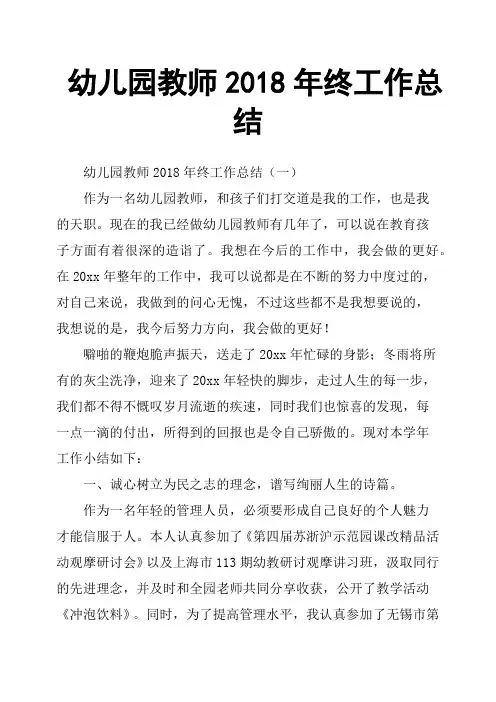 幼儿园教师 2018 年终工作总结

幼儿园教师 2018 年终工作总结（一）

作为一名幼儿园教师，和孩子们打交道是我的工作，也是我的天职。现在的我已经做幼儿园教师有几年了，可以说在教育孩子方面有着很深的造诣了。我想在今后的工作中，我会做的更好。在 20xx 年整年的工作中，我可以说都是在不断的努力中度过的，对自己来说，我做到的问心无愧，不过这些都不是我想要说的，我想说的是，我今后努力方向，我会做的更好！

噼啪的鞭炮脆声振天，送走了 20xx 年忙碌的身影；冬雨将所有的灰尘洗净，迎来了 20xx 年轻快的脚步，走过人生的每一步，我们都不得不慨叹岁月流逝的疾速，同时我们也惊喜的发现，每一点一滴的付出，所得到的回报也是令自己骄傲的。现对本学年工作小结如下：

一、诚心树立为民之志的理念，谱写绚丽人生的诗篇。

作为一名年轻的管理人员，必须要形成自己良好的个人魅力才能信服于人。本人认真参加了《第四届苏浙沪示范园课改精品活动观摩研讨会》以及上海市 113 期幼教研讨观摩讲习班，汲取同行的先进理念，并及时和全园老师共同分享收获，公开了教学活动《冲泡饮料》。同时，为了提高管理水平，我认真参加了无锡市第